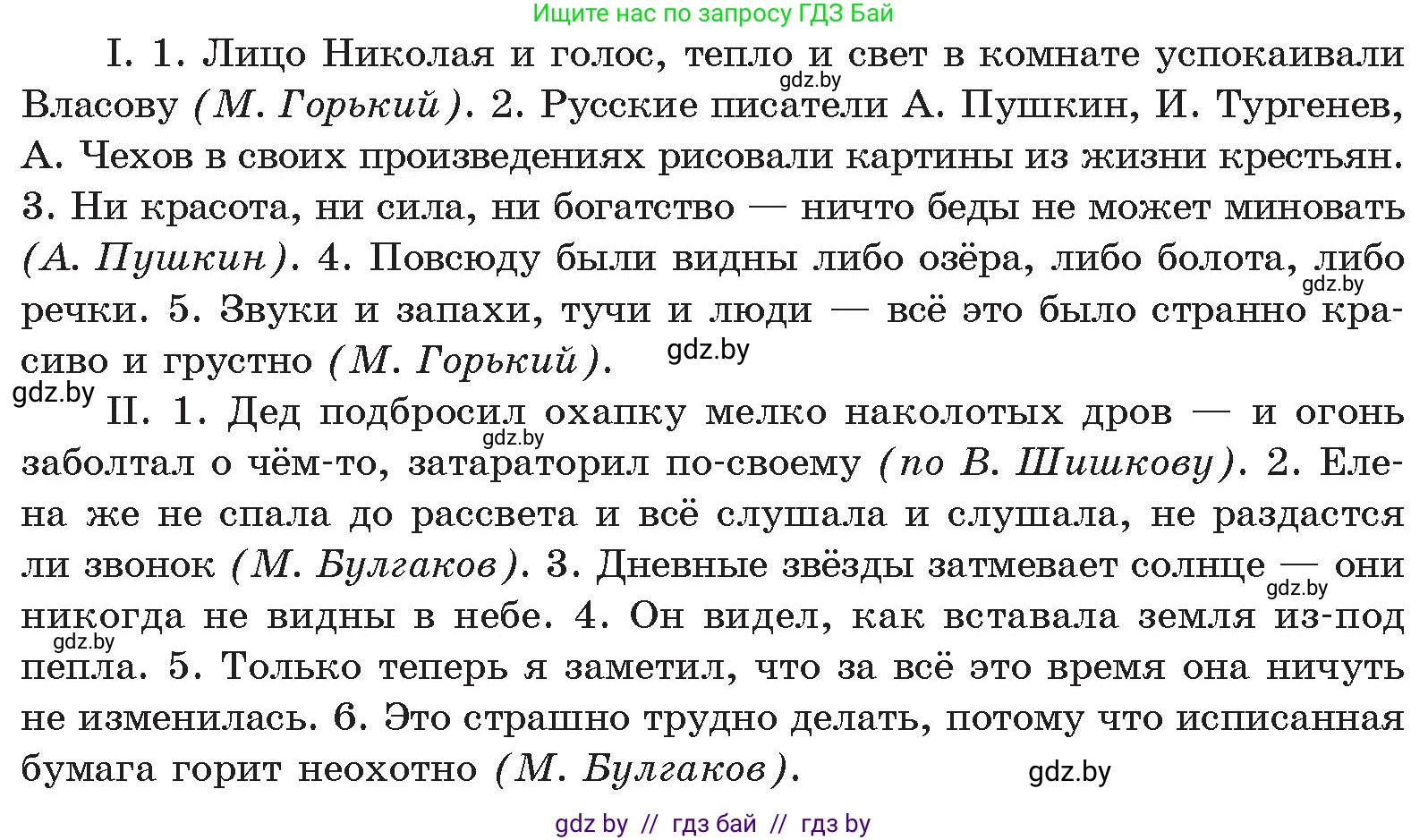 Ищите нас по запросу ГДЗ Бай

I. 1. Лицо Николая и голос, тепло и свет в комнате успокаивали Власову (М. Горький). 2. Русские писатели А. Пушкин, И. Тургенев, А. Чехов в своих произведениях рисовали картины из жизни крестьян. 3. Ни красота, ни сила, ни богатство — ничто беды не может миновать (А. Пушкин). 4. Повсюду были видны либо озёра, либо болота, либо речки. 5. Звуки и запахи, тучи и люди — всё это было странно красиво и грустно (М. Горький).

gdz.by gdz.by gdz.by gdz.by

II. 1. Дед подбросил охапку мелко наколотых дров — и огонь заболтал о чём-то, затараторил по-своему (по В. Шишкову). 2. Елена же не спала до рассвета и всё слушала и слушала, не раздастся ли звонок (М. Булгаков). 3. Дневные звёзды затмевает солнце — они никогда не видны в небе. 4. Он видел, как вставала земля из-под пепла. 5. Только теперь я заметил, что за всё это время она ничуть не изменилась. 6. Это страшно трудно делать, потому что исписанная бумага горит неохотно (М. Булгаков).

gdz.by gdz.by gdz.by gdz.by

gdz by // гдз бай // гдз by